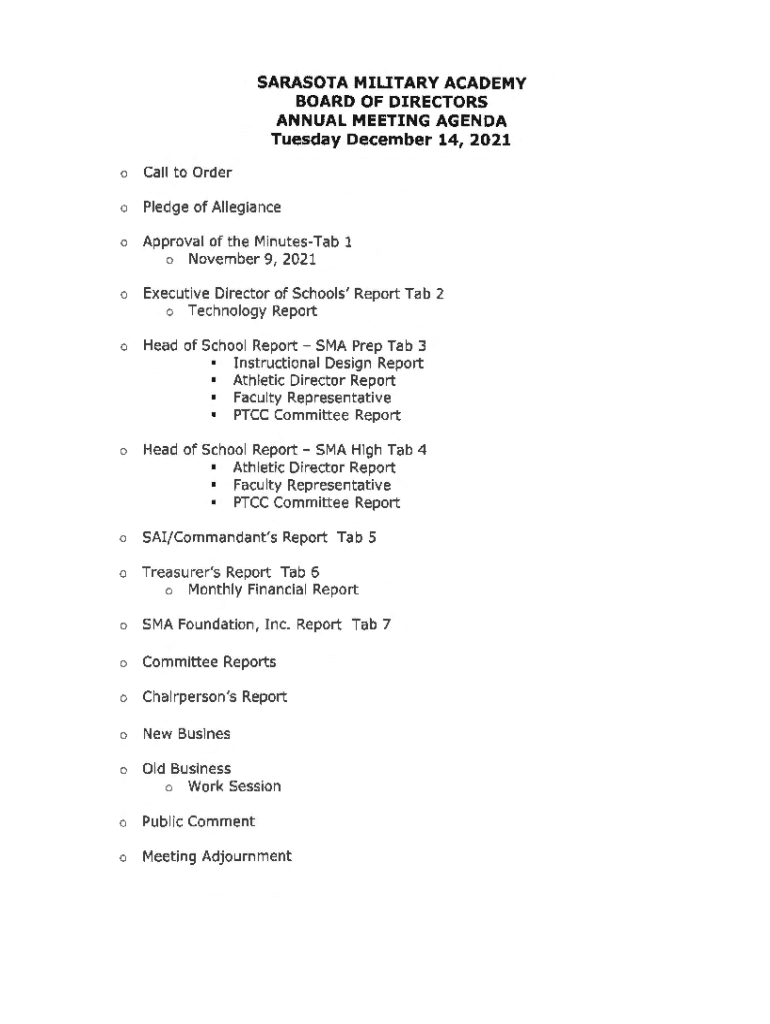 SARASOTA MILITARY ACADEMY
BOARD OF DIRECTORS
ANNUAL MEETING AGENDA
Tuesday December 14, 2021

o Call to Order

o Pledge of Allegiance

o Approval of the Minutes-Tab 1
  o November 9, 2021

o Executive Director of Schools' Report Tab 2
  o Technology Report

o Head of School Report – SMA Prep Tab 3
  ▪ Instructional Design Report
  ▪ Athletic Director Report
  ▪ Faculty Representative
  ▪ PTCC Committee Report

o Head of School Report – SMA High Tab 4
  ▪ Athletic Director Report
  ▪ Faculty Representative
  ▪ PTCC Committee Report

o SAI/Commandant's Report Tab 5

o Treasurer's Report Tab 6
  o Monthly Financial Report

o SMA Foundation, Inc. Report Tab 7

o Committee Reports

o Chairperson's Report

o New Busines

o Old Business
  o Work Session

o Public Comment

o Meeting Adjournment